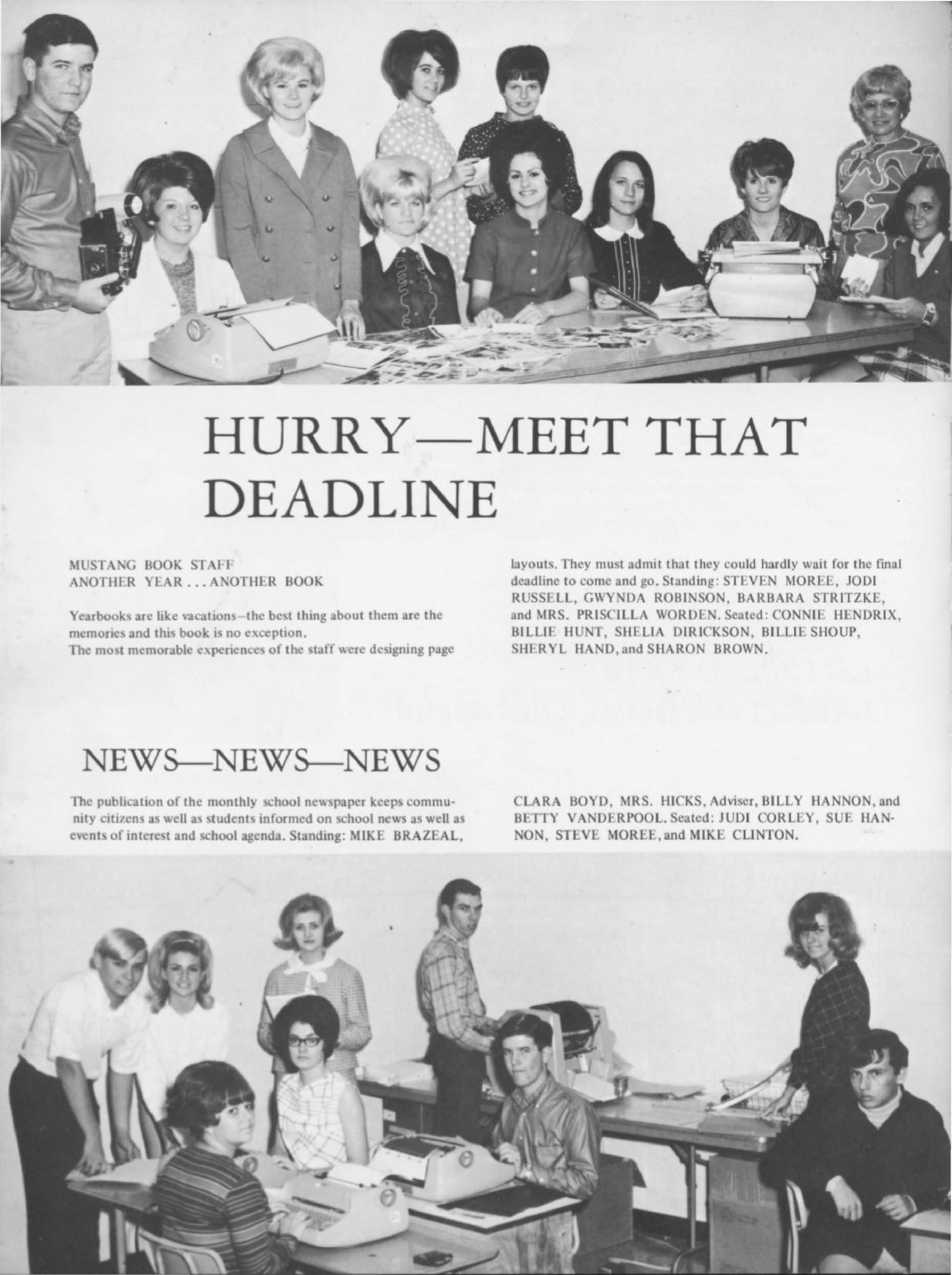 HURRY—MEET THAT DEADLINE

MUSTANG BOOK STAFF
ANOTHER YEAR . . . ANOTHER BOOK

Yearbooks are like vacations–the best thing about them are the memories and this book is no exception.
The most memorable experiences of the staff were designing page layouts. They must admit that they could hardly wait for the final deadline to come and go. Standing: STEVEN MOREE, JODI RUSSELL, GWYNDA ROBINSON, BARBARA STRITZKE, and MRS. PRISCILLA WORDEN. Seated: CONNIE HENDRIX, BILLIE HUNT, SHELIA DIRICKSON, BILLIE SHOUP, SHERYL HAND, and SHARON BROWN.

NEWS—NEWS—NEWS

The publication of the monthly school newspaper keeps community citizens as well as students informed on school news as well as events of interest and school agenda. Standing: MIKE BRAZEAL, CLARA BOYD, MRS. HICKS, Adviser, BILLY HANNON, and BETTY VANDERPOOL. Seated: JUDI CORLEY, SUE HANNON, STEVE MOREE, and MIKE CLINTON.